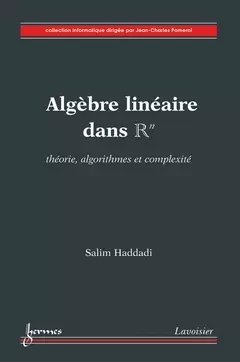 collection informatique dirigée par Jean-Charles Pomerol

Algèbre linéaire dans $\mathbb{R}^n$

théorie, algorithmes et complexité

Salim Haddadi

hermes

Lavoisier